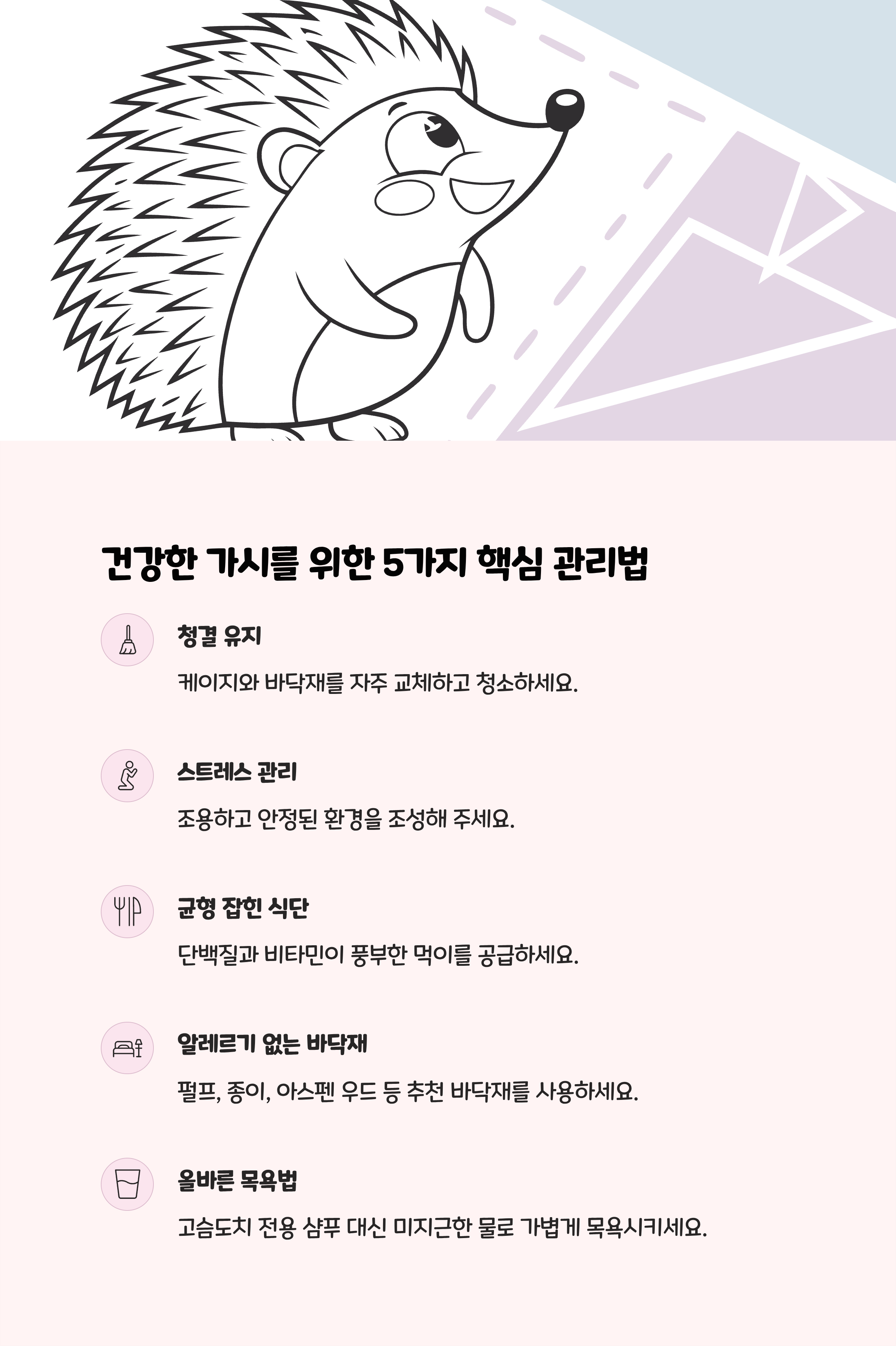 건강한 가시를 위한 5가지 핵심 관리법

청결 유지

케이지와 바닥재를 자주 교체하고 청소하세요.

스트레스 관리

조용하고 안정된 환경을 조성해 주세요.

균형 잡힌 식단

단백질과 비타민이 풍부한 먹이를 공급하세요.

알레르기 없는 바닥재

펄프, 종이, 아스펜 우드 등 추천 바닥재를 사용하세요.

올바른 목욕법

고슴도치 전용 샴푸 대신 미지근한 물로 가볍게 목욕시키세요.